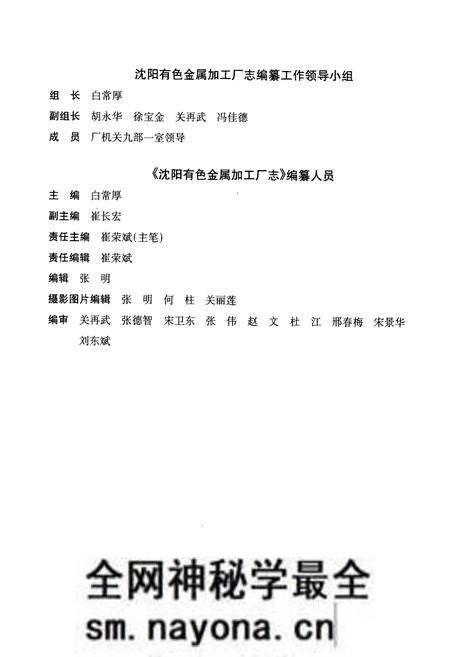 沈阳有色金属加工厂志编纂工作领导小组

组　长　白常厚

副组长　胡永华　徐宝金　关再武　冯佳德

成　员　厂机关九部一室领导

《沈阳有色金属加工厂志》编纂人员

主　编　白常厚

副主编　崔长宏

责任主编　崔荣斌(主笔)

责任编辑　崔荣斌

编辑　张　明

摄影图片编辑　张　明　何　柱　关丽莲

编审　关再武　张德智　宋卫东　张　伟　赵　文　杜　江　邢春梅　宋景华　刘东斌

全网神秘学最全

sm.nayona.cn